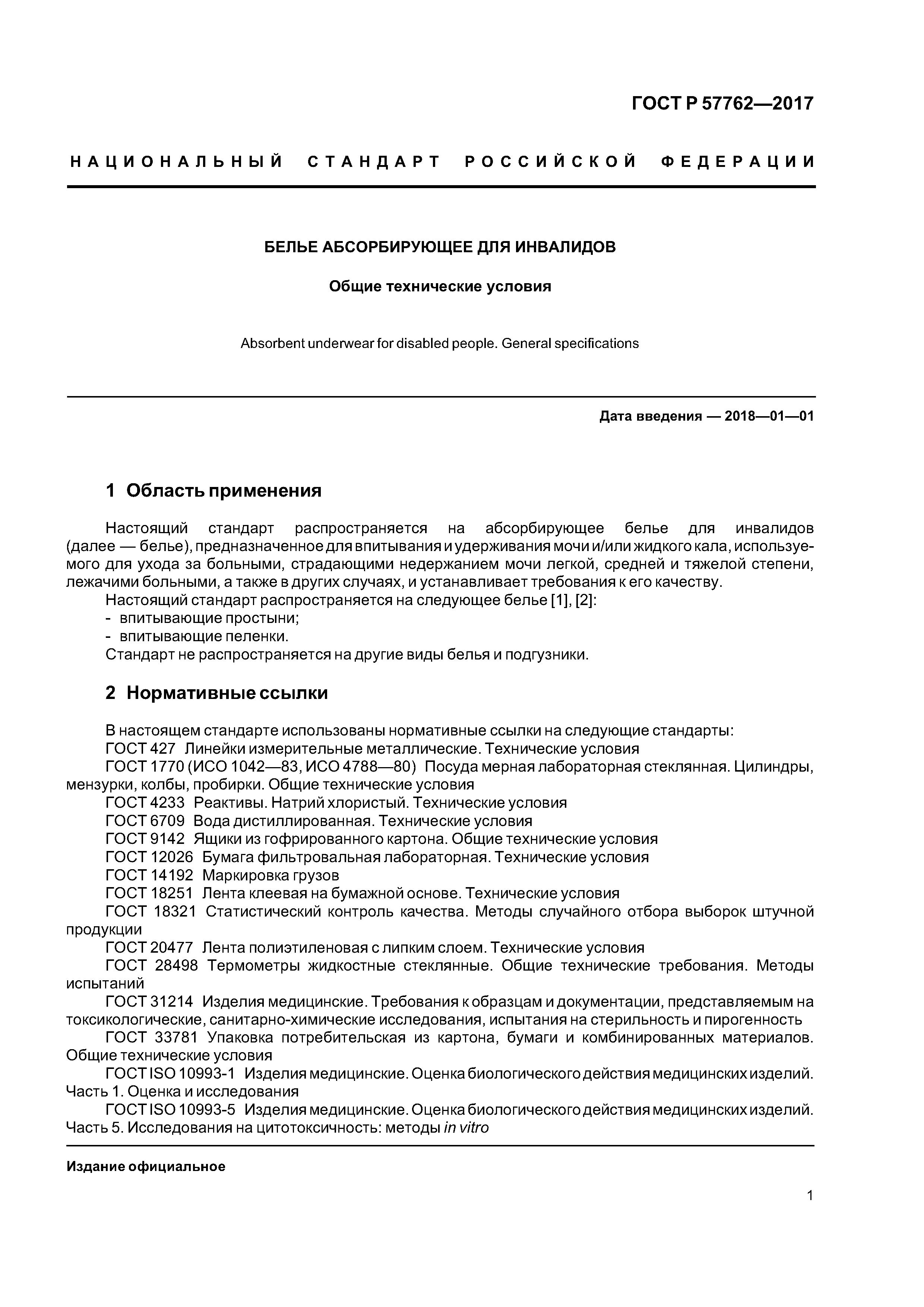 ГОСТ Р 57762—2017

НАЦИОНАЛЬНЫЙ СТАНДАРТ РОССИЙСКОЙ ФЕДЕРАЦИИ

БЕЛЬЕ АБСОРБИРУЮЩЕЕ ДЛЯ ИНВАЛИДОВ

Общие технические условия

Absorbent underwear for disabled people. General specifications

Дата введения — 2018—01—01

1 Область применения

Настоящий стандарт распространяется на абсорбирующее белье для инвалидов (далее — белье), предназначенное для впитывания и удерживания мочи и/или жидкого кала, используемого для ухода за больными, страдающими недержанием мочи легкой, средней и тяжелой степени, лежачими больными, а также в других случаях, и устанавливает требования к его качеству.

Настоящий стандарт распространяется на следующее белье [1], [2]:
- впитывающие простыни;
- впитывающие пеленки.

Стандарт не распространяется на другие виды белья и подгузники.

2 Нормативные ссылки

В настоящем стандарте использованы нормативные ссылки на следующие стандарты:
ГОСТ 427 Линейки измерительные металлические. Технические условия
ГОСТ 1770 (ИСО 1042—83, ИСО 4788—80) Посуда мерная лабораторная стеклянная. Цилиндры, мензурки, колбы, пробирки. Общие технические условия
ГОСТ 4233 Реактивы. Натрий хлористый. Технические условия
ГОСТ 6709 Вода дистиллированная. Технические условия
ГОСТ 9142 Ящики из гофрированного картона. Общие технические условия
ГОСТ 12026 Бумага фильтровальная лабораторная. Технические условия
ГОСТ 14192 Маркировка грузов
ГОСТ 18251 Лента клеевая на бумажной основе. Технические условия
ГОСТ 18321 Статистический контроль качества. Методы случайного отбора выборок штучной продукции
ГОСТ 20477 Лента полиэтиленовая с липким слоем. Технические условия
ГОСТ 28498 Термометры жидкостные стеклянные. Общие технические требования. Методы испытаний
ГОСТ 31214 Изделия медицинские. Требования к образцам и документации, представляемым на токсикологические, санитарно-химические исследования, испытания на стерильность и пирогенность
ГОСТ 33781 Упаковка потребительская из картона, бумаги и комбинированных материалов. Общие технические условия
ГОСТ ISO 10993-1 Изделия медицинские. Оценка биологического действия медицинских изделий. Часть 1. Оценка и исследования
ГОСТ ISO 10993-5 Изделия медицинские. Оценка биологического действия медицинских изделий. Часть 5. Исследования на цитотоксичность: методы in vitro

Издание официальное

1